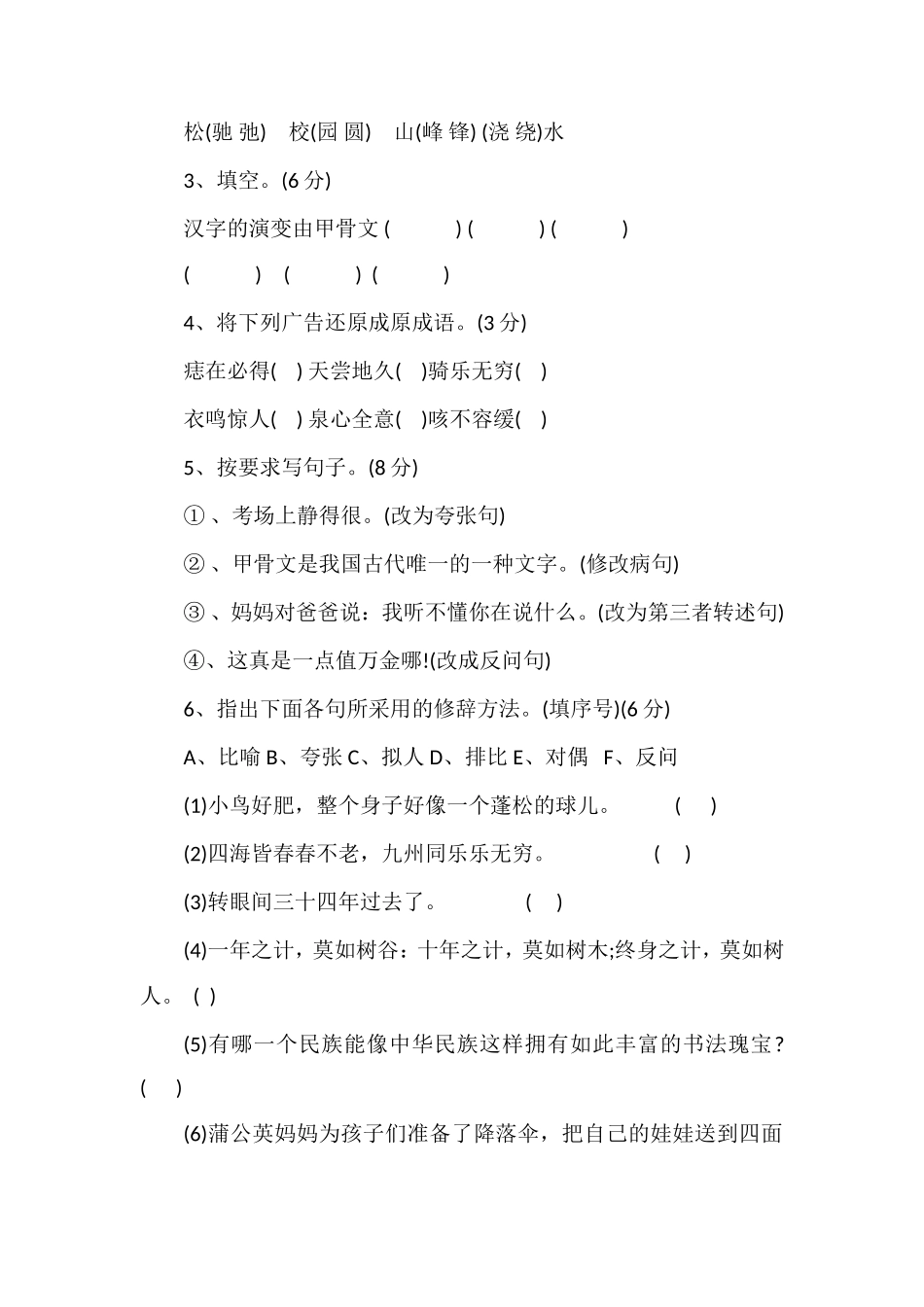 松(驰 弛)　校(园 圆)　山(峰 锋) (浇 绕)水

3、填空。(6 分)

汉字的演变由甲骨文 (　　) (　　) (　　)

(　　)　(　　)　(　　)

4、将下列广告还原成原成语。(3 分)

痣在必得(　) 天尝地久(　)骑乐无穷(　)

衣鸣惊人(　) 泉心全意(　)咳不容缓(　)

5、按要求写句子。(8 分)

①、考场上静得很。(改为夸张句)

②、甲骨文是我国古代唯一的一种文字。(修改病句)

③、妈妈对爸爸说：我听不懂你在说什么。(改为第三者转述句)

④、这真是一点值万金哪!(改成反问句)

6、指出下面各句所采用的修辞方法。(填序号)(6 分)

A、比喻 B、夸张 C、拟人 D、排比 E、对偶　F、反问

(1)小鸟好肥，整个身子好像一个蓬松的球儿。　(　)

(2)四海皆春春不老，九州同乐乐无穷。　(　)

(3)转眼间三十四年过去了。　(　)

(4)一年之计，莫如树谷：十年之计，莫如树木;终身之计，莫如树人。 ( )

(5)有哪一个民族能像中华民族这样拥有如此丰富的书法瑰宝? (　)

(6)蒲公英妈妈为孩子们准备了降落伞，把自己的娃娃送到四面